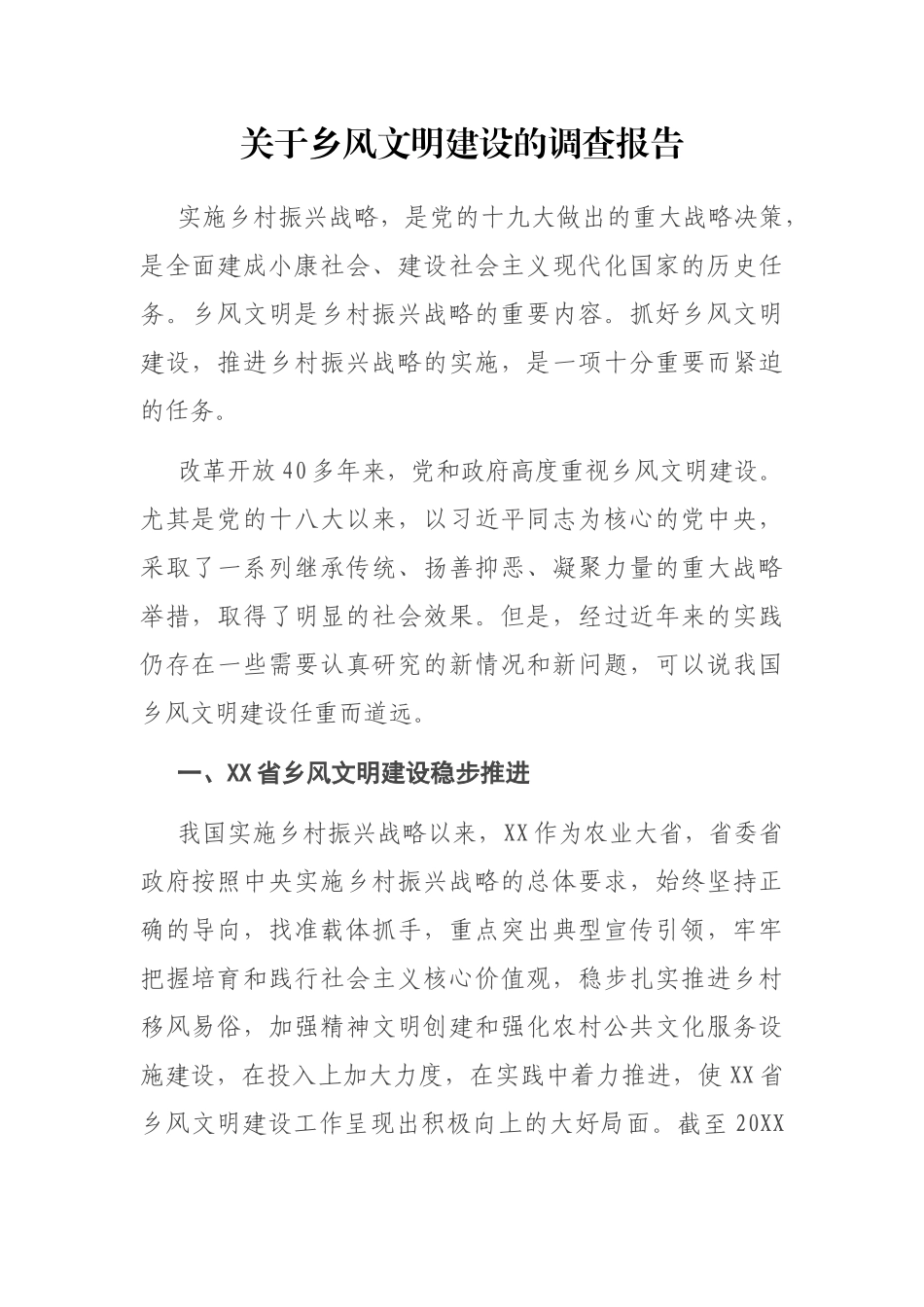 关于乡风文明建设的调查报告

实施乡村振兴战略，是党的十九大做出的重大战略决策，是全面建成小康社会、建设社会主义现代化国家的历史任务。乡风文明是乡村振兴战略的重要内容。抓好乡风文明建设，推进乡村振兴战略的实施，是一项十分重要而紧迫的任务。

改革开放40多年来，党和政府高度重视乡风文明建设。尤其是党的十八大以来，以习近平同志为核心的党中央，采取了一系列继承传统、扬善抑恶、凝聚力量的重大战略举措，取得了明显的社会效果。但是，经过近年来的实践仍存在一些需要认真研究的新情况和新问题，可以说我国乡风文明建设任重而道远。

一、XX省乡风文明建设稳步推进

我国实施乡村振兴战略以来，XX作为农业大省，省委省政府按照中央实施乡村振兴战略的总体要求，始终坚持正确的导向，找准载体抓手，重点突出典型宣传引领，牢牢把握培育和践行社会主义核心价值观，稳步扎实推进乡村移风易俗，加强精神文明创建和强化农村公共文化服务设施建设，在投入上加大力度，在实践中着力推进，使XX省乡风文明建设工作呈现出积极向上的大好局面。截至20XX